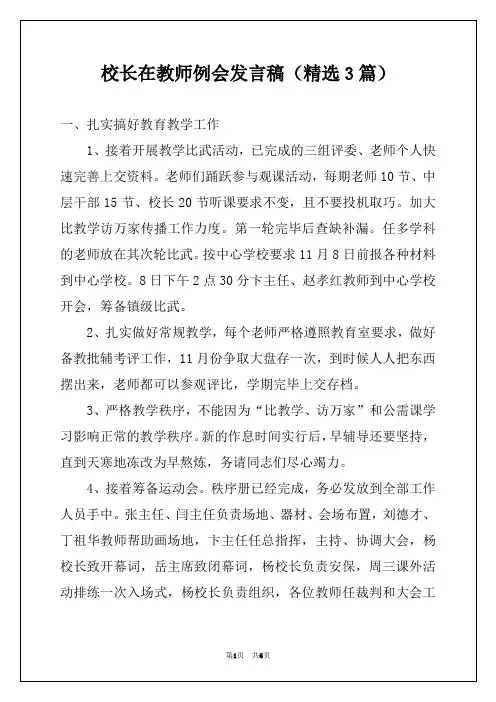 校长在教师例会发言稿（精选3篇）

一、扎实搞好教育教学工作

1、接着开展教学比武活动，已完成的三组评委、老师个人快速完善上交资料。老师们踊跃参与观课活动，每期老师10节、中层干部15节、校长20节听课要求不变，且不要投机取巧。加大比教学访万家传播工作力度。第一轮完毕后查缺补漏。任多学科的老师放在其次轮比武。按中心学校要求11月8日前报各种材料到中心学校。8日下午2点30分卞主任、赵孝红教师到中心学校开会，筹备镇级比武。

2、扎实做好常规教学，每个老师严格遵照教育室要求，做好备教批辅考评工作，11月份争取大盘存一次，到时候人人把东西摆出来，老师都可以参观评比，学期完毕上交存档。

3、严格教学秩序，不能因为“比教学、访万家”和公需课学习影响正常的教学秩序。新的作息时间实行后，早辅导还要坚持，直到天寒地冻改为早熬炼，务请同志们尽心竭力。

4、接着筹备运动会。秩序册已经完成，务必发放到全部工作人员手中。张主任、闫主任负责场地、器材、会场布置，刘德才、丁祖华教师帮助画场地，卞主任任总指挥，主持、协调大会，杨校长致开幕词，岳主席致闭幕词，杨校长负责安保，周三课外活动排练一次入场式，杨校长负责组织，各位教师任裁判和大会工

第1页 共6页